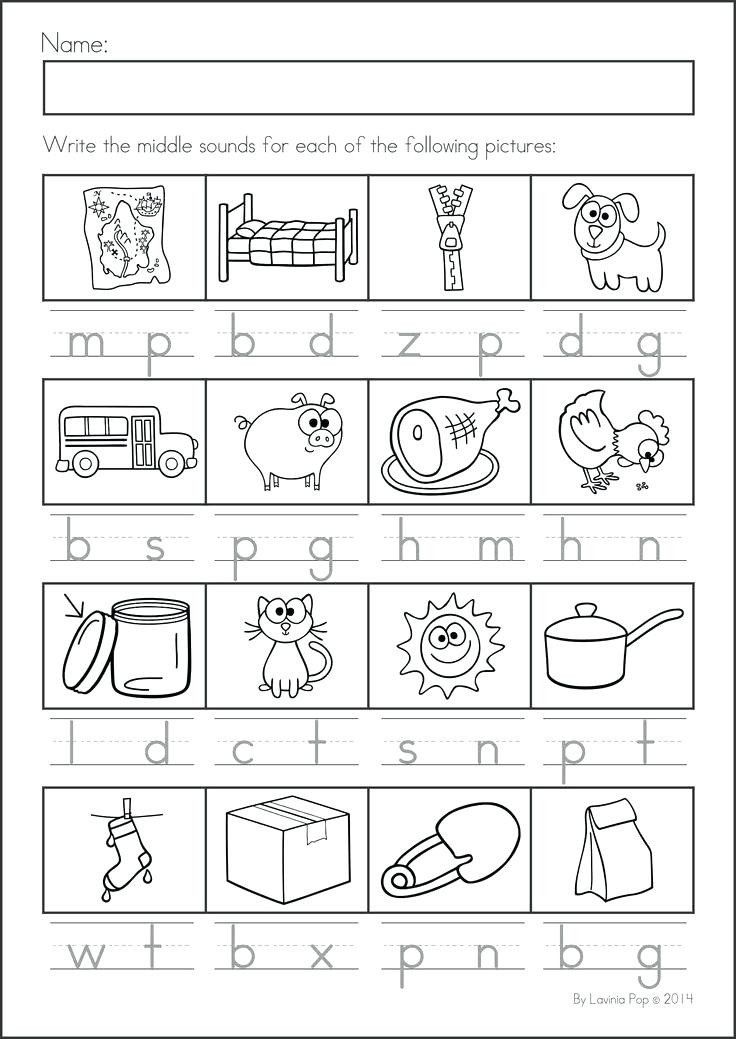 Name:

Write the middle sounds for each of the following pictures:

m p b d z p d g

b s p g h m h n

l d c t s n p t

w t b x p n b g

By Lavinia Pop © 2014